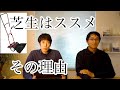 芝生はススメ

その理由